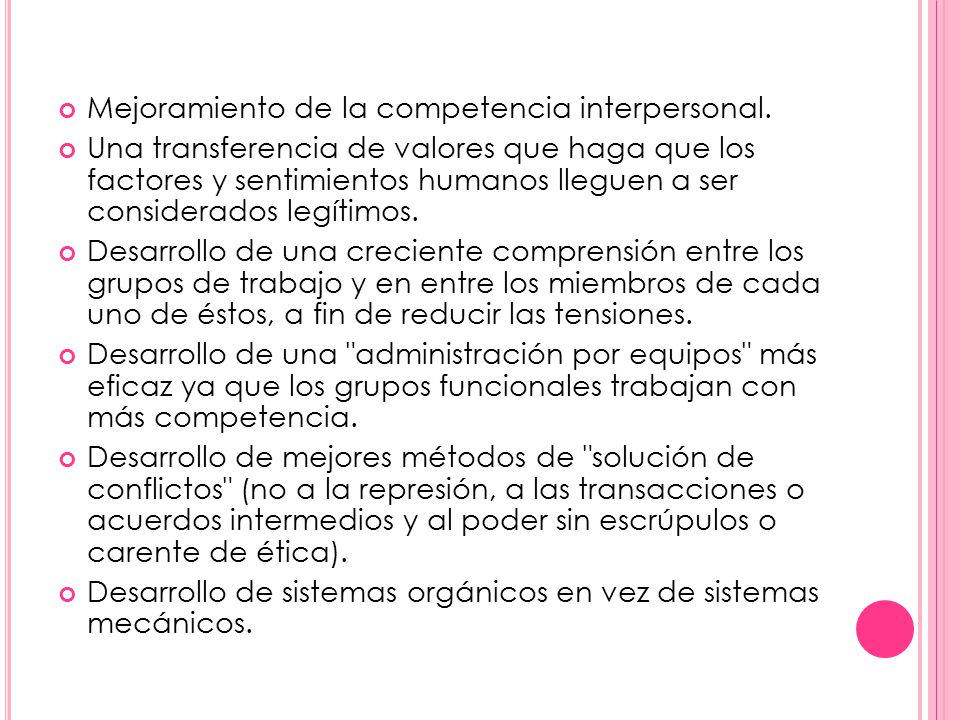 Mejoramiento de la competencia interpersonal.

Una transferencia de valores que haga que los factores y sentimientos humanos lleguen a ser considerados legítimos.

Desarrollo de una creciente comprensión entre los grupos de trabajo y en entre los miembros de cada uno de éstos, a fin de reducir las tensiones.

Desarrollo de una "administración por equipos" más eficaz ya que los grupos funcionales trabajan con más competencia.

Desarrollo de mejores métodos de "solución de conflictos" (no a la represión, a las transacciones o acuerdos intermedios y al poder sin escrúpulos o carente de ética).

Desarrollo de sistemas orgánicos en vez de sistemas mecánicos.